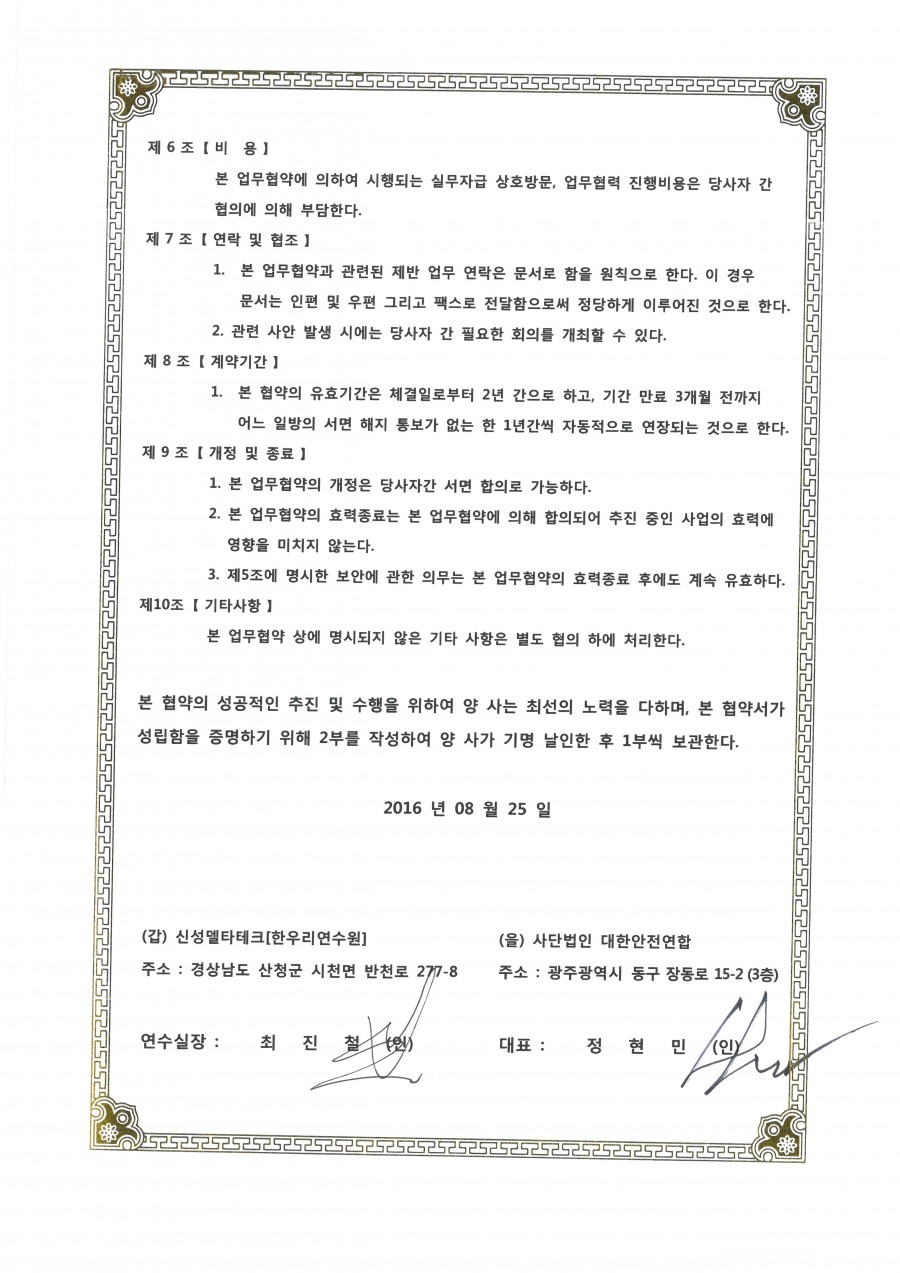 제 6 조 【 비 용 】

본 업무협약에 의하여 시행되는 실무자급 상호방문, 업무협력 진행비용은 당사자 간 협의에 의해 부담한다.

제 7 조 【 연락 및 협조 】

1. 본 업무협약과 관련된 제반 업무 연락은 문서로 함을 원칙으로 한다. 이 경우 문서는 인편 및 우편 그리고 팩스로 전달함으로써 정당하게 이루어진 것으로 한다.

2. 관련 사안 발생 시에는 당사자 간 필요한 회의를 개최할 수 있다.

제 8 조 【 계약기간 】

1. 본 협약의 유효기간은 체결일로부터 2년 간으로 하고, 기간 만료 3개월 전까지 어느 일방의 서면 해지 통보가 없는 한 1년간씩 자동적으로 연장되는 것으로 한다.

제 9 조 【 개정 및 종료 】

1. 본 업무협약의 개정은 당사자간 서면 합의로 가능하다.

2. 본 업무협약의 효력종료는 본 업무협약에 의해 합의되어 추진 중인 사업의 효력에 영향을 미치지 않는다.

3. 제5조에 명시한 보안에 관한 의무는 본 업무협약의 효력종료 후에도 계속 유효하다.

제10조 【 기타사항 】

본 업무협약 상에 명시되지 않은 기타 사항은 별도 협의 하에 처리한다.

본 협약의 성공적인 추진 및 수행을 위하여 양 사는 최선의 노력을 다하며, 본 협약서가 성립함을 증명하기 위해 2부를 작성하여 양 사가 기명 날인한 후 1부씩 보관한다.

2016 년 08 월 25 일

(갑) 신성델타테크[한우리연수원]

주소 : 경상남도 산청군 시천면 반천로 277-8

연수실장 : 최 진 철 (인)

(을) 사단법인 대한안전연합

주소 : 광주광역시 동구 장동로 15-2 (3층)

대표 : 정 현 민 (인)